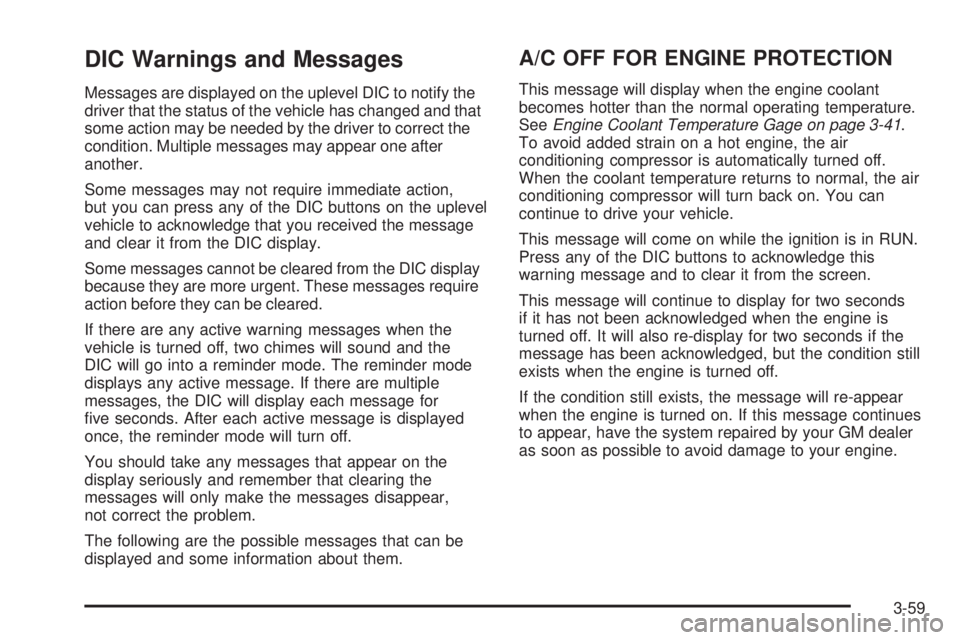 DIC Warnings and Messages

Messages are displayed on the uplevel DIC to notify the driver that the status of the vehicle has changed and that some action may be needed by the driver to correct the condition. Multiple messages may appear one after another.

Some messages may not require immediate action, but you can press any of the DIC buttons on the uplevel vehicle to acknowledge that you received the message and clear it from the DIC display.

Some messages cannot be cleared from the DIC display because they are more urgent. These messages require action before they can be cleared.

If there are any active warning messages when the vehicle is turned off, two chimes will sound and the DIC will go into a reminder mode. The reminder mode displays any active message. If there are multiple messages, the DIC will display each message for five seconds. After each active message is displayed once, the reminder mode will turn off.

You should take any messages that appear on the display seriously and remember that clearing the messages will only make the messages disappear, not correct the problem.

The following are the possible messages that can be displayed and some information about them.

A/C OFF FOR ENGINE PROTECTION

This message will display when the engine coolant becomes hotter than the normal operating temperature. See Engine Coolant Temperature Gage on page 3-41. To avoid added strain on a hot engine, the air conditioning compressor is automatically turned off. When the coolant temperature returns to normal, the air conditioning compressor will turn back on. You can continue to drive your vehicle.

This message will come on while the ignition is in RUN. Press any of the DIC buttons to acknowledge this warning message and to clear it from the screen.

This message will continue to display for two seconds if it has not been acknowledged when the engine is turned off. It will also re-display for two seconds if the message has been acknowledged, but the condition still exists when the engine is turned off.

If the condition still exists, the message will re-appear when the engine is turned on. If this message continues to appear, have the system repaired by your GM dealer as soon as possible to avoid damage to your engine.

3-59

carmanualsonline.info